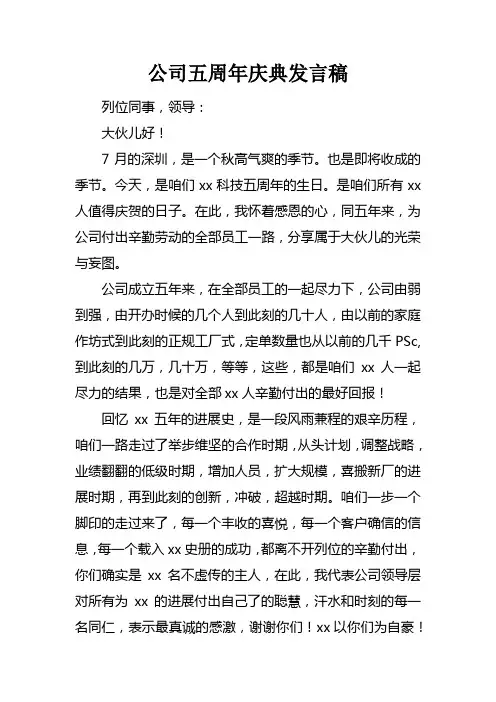 公司五周年庆典发言稿

列位同事，领导：

大伙儿好！

7 月的深圳，是一个秋高气爽的季节。也是即将收成的季节。今天，是咱们 xx 科技五周年的生日。是咱们所有 xx 人值得庆贺的日子。在此，我怀着感恩的心，同五年来，为公司付出辛勤劳动的全部员工一路，分享属于大伙儿的光荣与妄图。

公司成立五年来，在全部员工的一起尽力下，公司由弱到强，由开办时候的几个人到此刻的几十人，由以前的家庭作坊式到此刻的正规工厂式，定单数量也从以前的几千 PSc，到此刻的几万，几十万，等等，这些，都是咱们 xx 人一起尽力的结果，也是对全部 xx 人辛勤付出的最好回报！

回忆 xx 五年的进展史，是一段风雨兼程的艰辛历程，咱们一路走过了举步维坚的合作时期，从头计划，调整战略，业绩翻翻的低级时期，增加人员，扩大规模，喜搬新厂的进展时期，再到此刻的创新，冲破，超越时期。咱们一步一个脚印的走过来了，每一个丰收的喜悦，每一个客户确信的信息，每一个载入 xx 史册的成功，都离不开列位的辛勤付出，你们确实是 xx 名不虚传的主人，在此，我代表公司领导层对所有为 xx 的进展付出自己了的聪慧，汗水和时刻的每一名同仁，表示最真诚的感激，谢谢你们！xx 以你们为自豪！